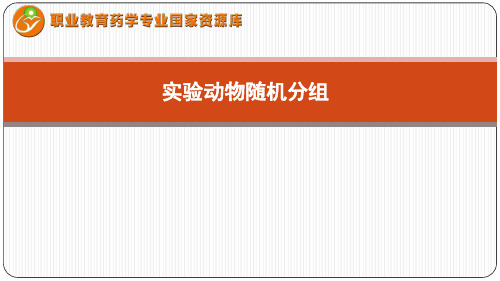 职业教育药学专业国家资源库

实验动物随机分组